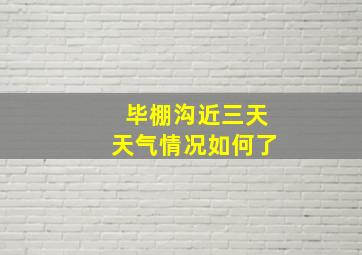 毕棚沟近三天
天气情况如何了